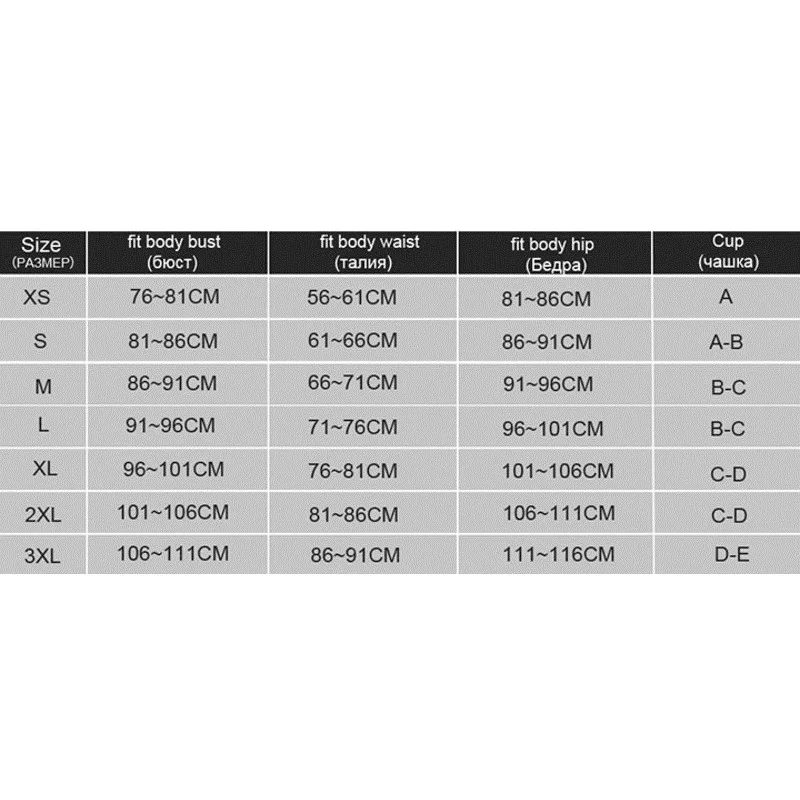 | Size (РАЗМЕР) | fit body bust (бюст) | fit body waist (талия) | fit body hip (Бедра) | Cup (чашка) |
|---|---|---|---|---|
| XS | 76~81CM | 56~61CM | 81~86CM | A |
| S | 81~86CM | 61~66CM | 86~91CM | A-B |
| M | 86~91CM | 66~71CM | 91~96CM | B-C |
| L | 91~96CM | 71~76CM | 96~101CM | B-C |
| XL | 96~101CM | 76~81CM | 101~106CM | C-D |
| 2XL | 101~106CM | 81~86CM | 106~111CM | C-D |
| 3XL | 106~111CM | 86~91CM | 111~116CM | D-E |